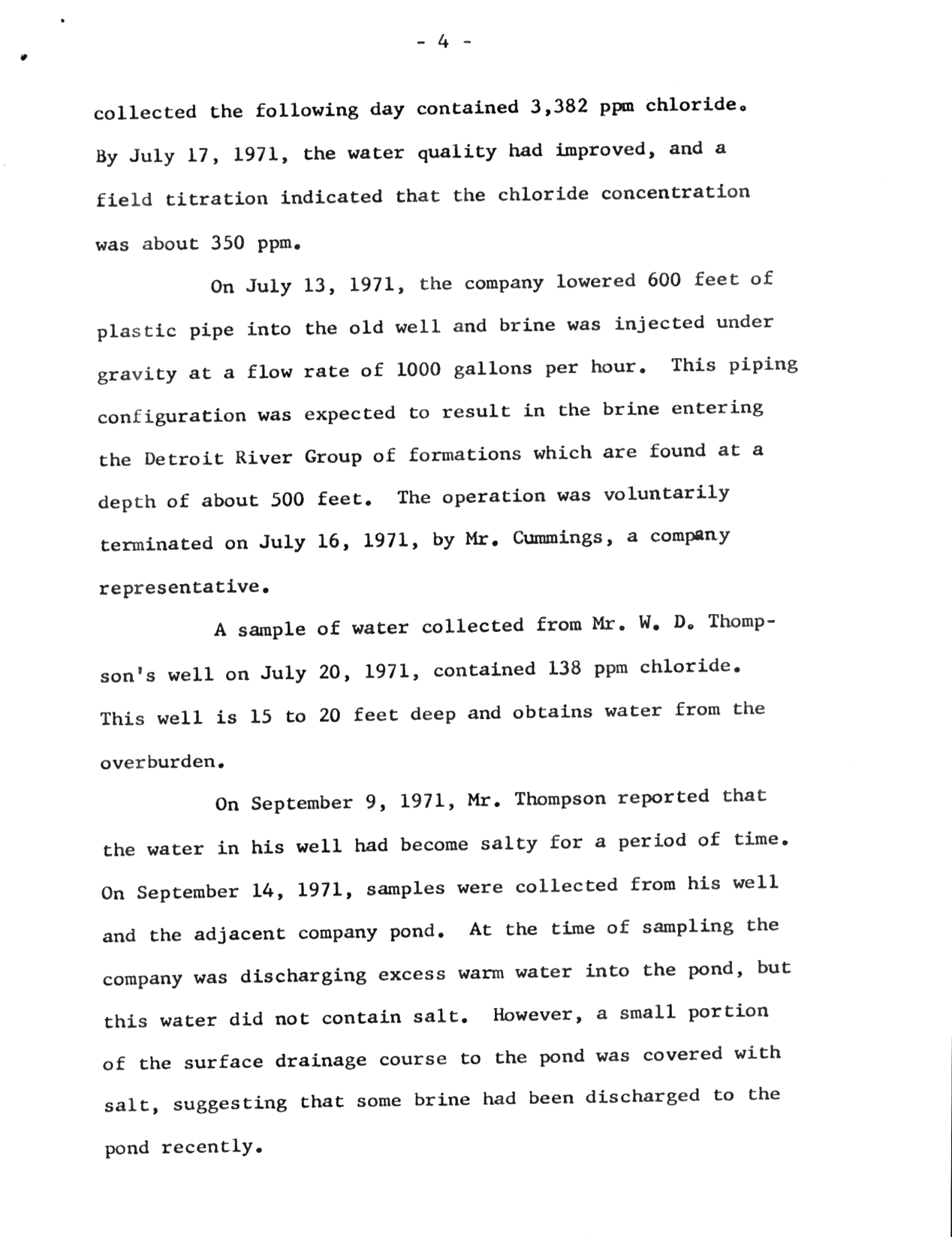 - 4 -

collected the following day contained 3,382 ppm chloride. By July 17, 1971, the water quality had improved, and a field titration indicated that the chloride concentration was about 350 ppm.

On July 13, 1971, the company lowered 600 feet of plastic pipe into the old well and brine was injected under gravity at a flow rate of 1000 gallons per hour. This piping configuration was expected to result in the brine entering the Detroit River Group of formations which are found at a depth of about 500 feet. The operation was voluntarily terminated on July 16, 1971, by Mr. Cummings, a company representative.

A sample of water collected from Mr. W. D. Thompson's well on July 20, 1971, contained 138 ppm chloride. This well is 15 to 20 feet deep and obtains water from the overburden.

On September 9, 1971, Mr. Thompson reported that the water in his well had become salty for a period of time. On September 14, 1971, samples were collected from his well and the adjacent company pond. At the time of sampling the company was discharging excess warm water into the pond, but this water did not contain salt. However, a small portion of the surface drainage course to the pond was covered with salt, suggesting that some brine had been discharged to the pond recently.